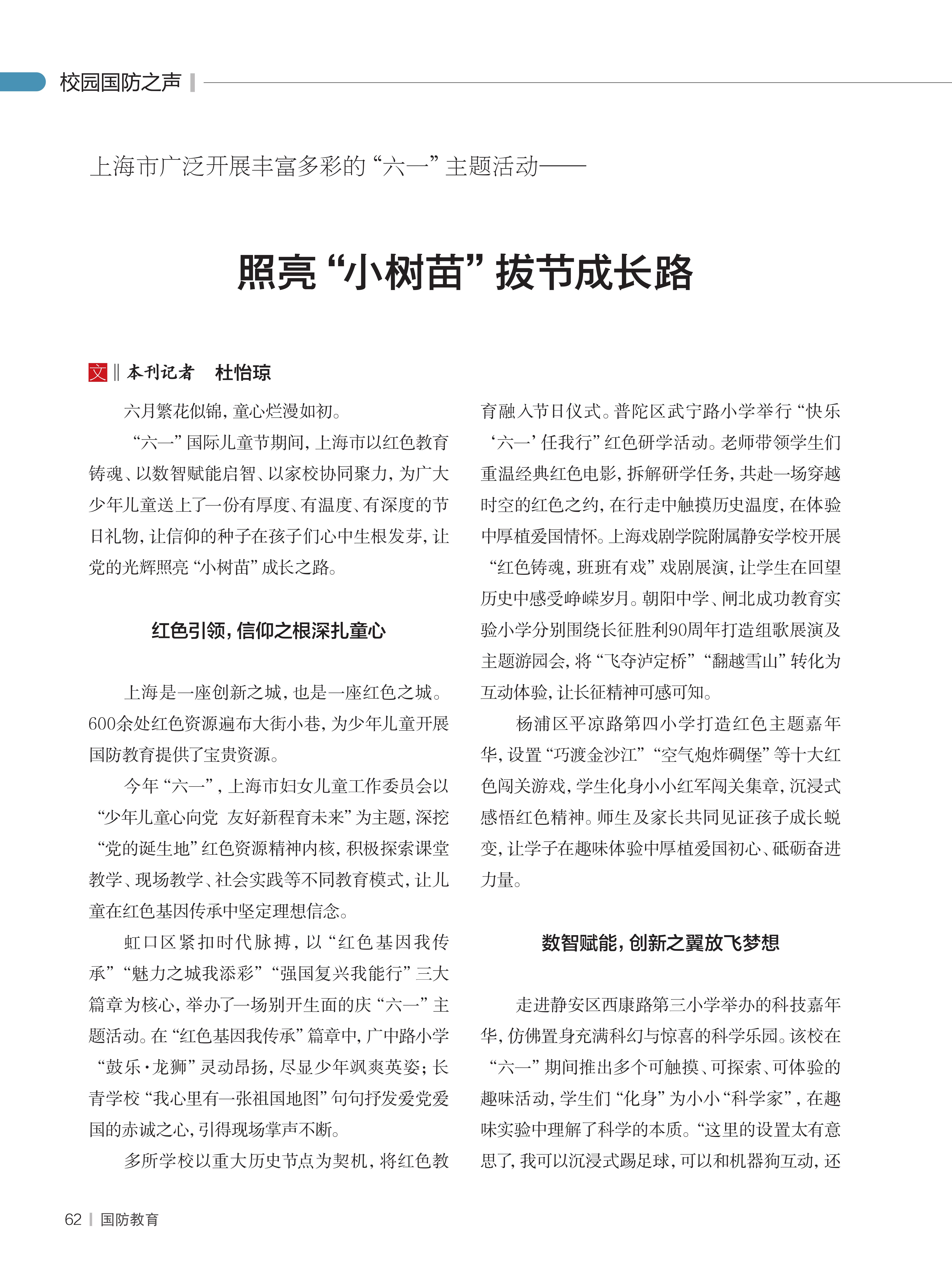 校园国防之声

上海市广泛开展丰富多彩的“六一”主题活动——

照亮“小树苗”拔节成长路

文 ‖ 本刊记者　杜怡琼

六月繁花似锦，童心烂漫如初。

“六一”国际儿童节期间，上海市以红色教育铸魂、以数智赋能启智、以家校协同聚力，为广大少年儿童送上了一份有厚度、有温度、有深度的节日礼物，让信仰的种子在孩子们心中生根发芽，让党的光辉照亮“小树苗”成长之路。

红色引领，信仰之根深扎童心

上海是一座创新之城，也是一座红色之城。600余处红色资源遍布大街小巷，为少年儿童开展国防教育提供了宝贵资源。

今年“六一”，上海市妇女儿童工作委员会以“少年儿童心向党　友好新程育未来”为主题，深挖“党的诞生地”红色资源精神内核，积极探索课堂教学、现场教学、社会实践等不同教育模式，让儿童在红色基因传承中坚定理想信念。

虹口区紧扣时代脉搏，以“红色基因我传承”“魅力之城我添彩”“强国复兴我能行”三大篇章为核心，举办了一场别开生面的庆“六一”主题活动。在“红色基因我传承”篇章中，广中路小学“鼓乐·龙狮”灵动昂扬，尽显少年飒爽英姿；长青学校“我心里有一张祖国地图”句句抒发爱党爱国的赤诚之心，引得现场掌声不断。

多所学校以重大历史节点为契机，将红色教育融入节日仪式。普陀区武宁路小学举行“快乐‘六一’任我行”红色研学活动。老师带领学生们重温经典红色电影，拆解研学任务，共赴一场穿越时空的红色之约，在行走中触摸历史温度，在体验中厚植爱国情怀。上海戏剧学院附属静安学校开展“红色铸魂，班班有戏”戏剧展演，让学生在回望历史中感受峥嵘岁月。朝阳中学、闸北成功教育实验小学分别围绕长征胜利90周年打造组歌展演及主题游园会，将“飞夺泸定桥”“翻越雪山”转化为互动体验，让长征精神可感可知。

杨浦区平凉路第四小学打造红色主题嘉年华，设置“巧渡金沙江”“空气炮炸碉堡”等十大红色闯关游戏，学生化身小小红军闯关集章，沉浸式感悟红色精神。师生及家长共同见证孩子成长蜕变，让学子在趣味体验中厚植爱国初心、砥砺奋进力量。

数智赋能，创新之翼放飞梦想

走进静安区西康路第三小学举办的科技嘉年华，仿佛置身充满科幻与惊喜的科学乐园。该校在“六一”期间推出多个可触摸、可探索、可体验的趣味活动，学生们“化身”为小小“科学家”，在趣味实验中理解了科学的本质。“这里的设置太有意思了，我可以沉浸式踢足球，可以和机器狗互动，还

62 | 国防教育